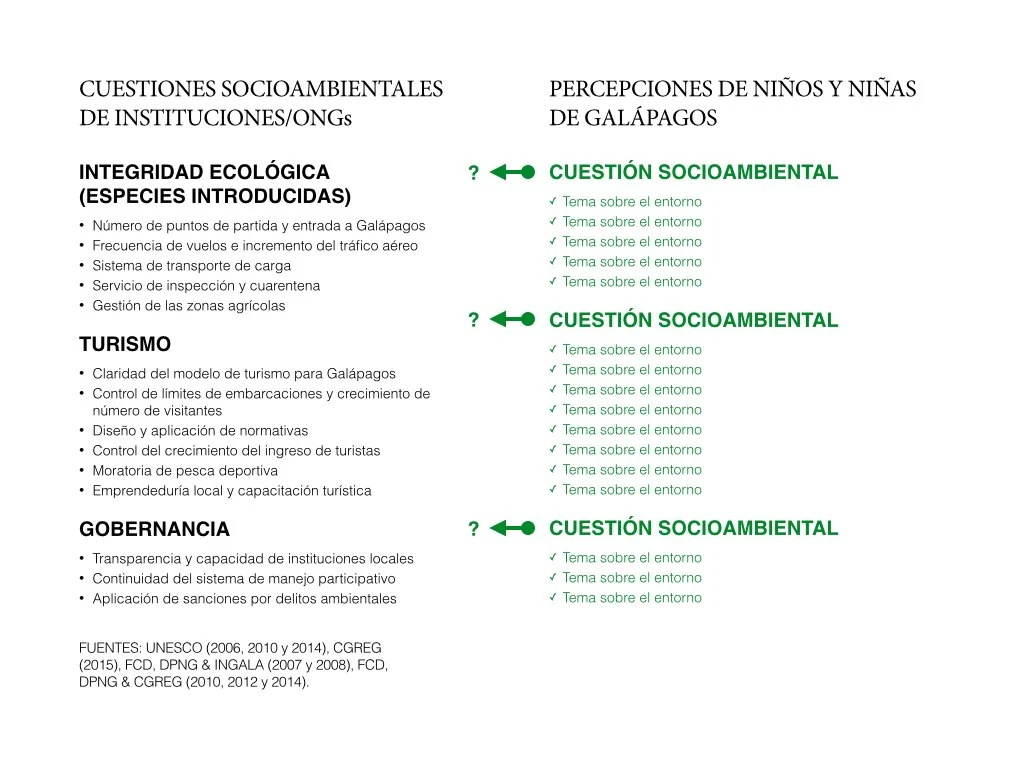 CUESTIONES SOCIOAMBIENTALES DE INSTITUCIONES/ONGs

INTEGRIDAD ECOLÓGICA (ESPECIES INTRODUCIDAS)

• Número de puntos de partida y entrada a Galápagos
• Frecuencia de vuelos e incremento del tráfico aéreo
• Sistema de transporte de carga
• Servicio de inspección y cuarentena
• Gestión de las zonas agrícolas

TURISMO

• Claridad del modelo de turismo para Galápagos
• Control de límites de embarcaciones y crecimiento de número de visitantes
• Diseño y aplicación de normativas
• Control del crecimiento del ingreso de turistas
• Moratoria de pesca deportiva
• Emprendeduría local y capacitación turística

GOBERNANCIA

• Transparencia y capacidad de instituciones locales
• Continuidad del sistema de manejo participativo
• Aplicación de sanciones por delitos ambientales

FUENTES: UNESCO (2006, 2010 y 2014), CGREG (2015), FCD, DPNG & INGALA (2007 y 2008), FCD, DPNG & CGREG (2010, 2012 y 2014).

PERCEPCIONES DE NIÑOS Y NIÑAS DE GALÁPAGOS

? CUESTIÓN SOCIOAMBIENTAL
✓ Tema sobre el entorno
✓ Tema sobre el entorno
✓ Tema sobre el entorno
✓ Tema sobre el entorno
✓ Tema sobre el entorno

? CUESTIÓN SOCIOAMBIENTAL
✓ Tema sobre el entorno
✓ Tema sobre el entorno
✓ Tema sobre el entorno
✓ Tema sobre el entorno
✓ Tema sobre el entorno
✓ Tema sobre el entorno
✓ Tema sobre el entorno
✓ Tema sobre el entorno

? CUESTIÓN SOCIOAMBIENTAL
✓ Tema sobre el entorno
✓ Tema sobre el entorno
✓ Tema sobre el entorno